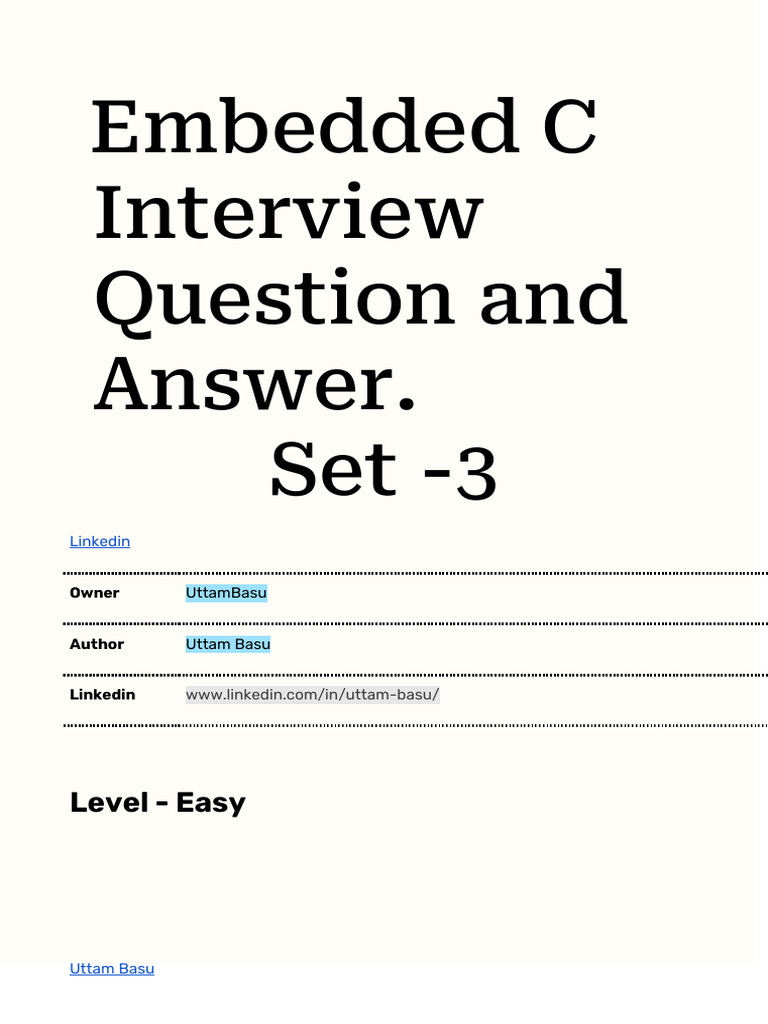 Embedded C Interview Question and Answer.
Set -3

Linkedin

| Owner | UttamBasu |
|---|---|
| Author | Uttam Basu |
| Linkedin | www.linkedin.com/in/uttam-basu/ |

Level - Easy

Uttam Basu